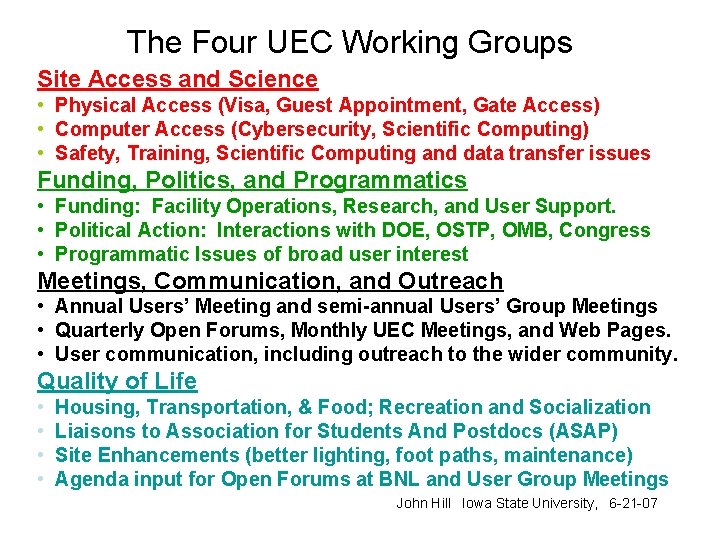 The Four UEC Working Groups

Site Access and Science
• Physical Access (Visa, Guest Appointment, Gate Access)
• Computer Access (Cybersecurity, Scientific Computing)
• Safety, Training, Scientific Computing and data transfer issues

Funding, Politics, and Programmatics
• Funding: Facility Operations, Research, and User Support.
• Political Action: Interactions with DOE, OSTP, OMB, Congress
• Programmatic Issues of broad user interest

Meetings, Communication, and Outreach
• Annual Users' Meeting and semi-annual Users' Group Meetings
• Quarterly Open Forums, Monthly UEC Meetings, and Web Pages.
• User communication, including outreach to the wider community.

Quality of Life
• Housing, Transportation, & Food; Recreation and Socialization
• Liaisons to Association for Students And Postdocs (ASAP)
• Site Enhancements (better lighting, foot paths, maintenance)
• Agenda input for Open Forums at BNL and User Group Meetings

John Hill Iowa State University, 6-21-07